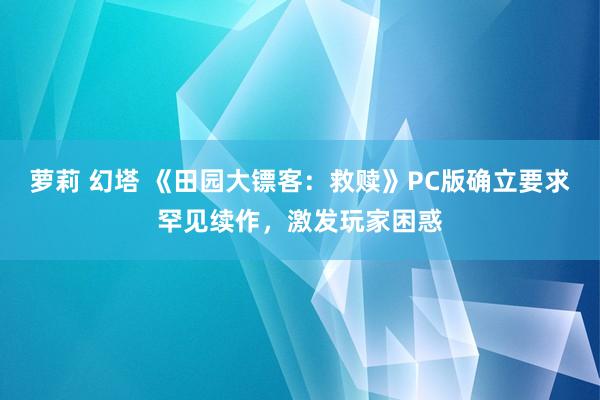 萝莉 幻塔 《田园大镖客：救赎》PC版确立要求罕见续作，激发玩家困惑